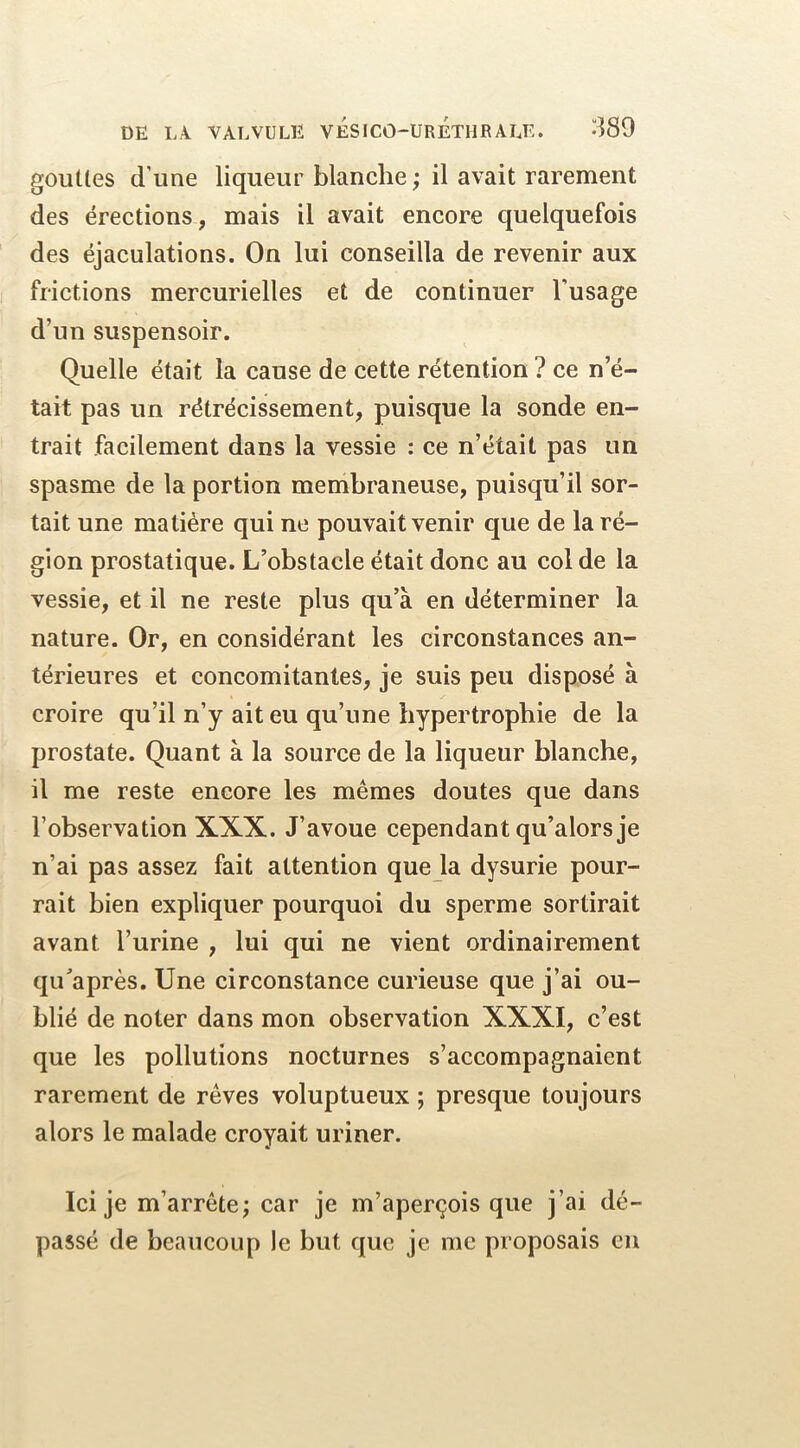 DE LA VALVULE VÉSICO-URÉTHRALE. 389

gouttes d'une liqueur blanche; il avait rarement des érections, mais il avait encore quelquefois des éjaculations. On lui conseilla de revenir aux frictions mercurielles et de continuer l'usage d'un suspensoir.

Quelle était la cause de cette rétention ? ce n'était pas un rétrécissement, puisque la sonde entrait facilement dans la vessie : ce n'était pas un spasme de la portion membraneuse, puisqu'il sortait une matière qui ne pouvait venir que de la région prostatique. L'obstacle était donc au col de la vessie, et il ne reste plus qu'à en déterminer la nature. Or, en considérant les circonstances antérieures et concomitantes, je suis peu disposé à croire qu'il n'y ait eu qu'une hypertrophie de la prostate. Quant à la source de la liqueur blanche, il me reste encore les mêmes doutes que dans l'observation XXX. J'avoue cependant qu'alors je n'ai pas assez fait attention que la dysurie pourrait bien expliquer pourquoi du sperme sortirait avant l'urine , lui qui ne vient ordinairement qu'après. Une circonstance curieuse que j'ai oublié de noter dans mon observation XXXI, c'est que les pollutions nocturnes s'accompagnaient rarement de rêves voluptueux ; presque toujours alors le malade croyait uriner.

Ici je m'arrête; car je m'aperçois que j'ai dépassé de beaucoup le but que je me proposais en